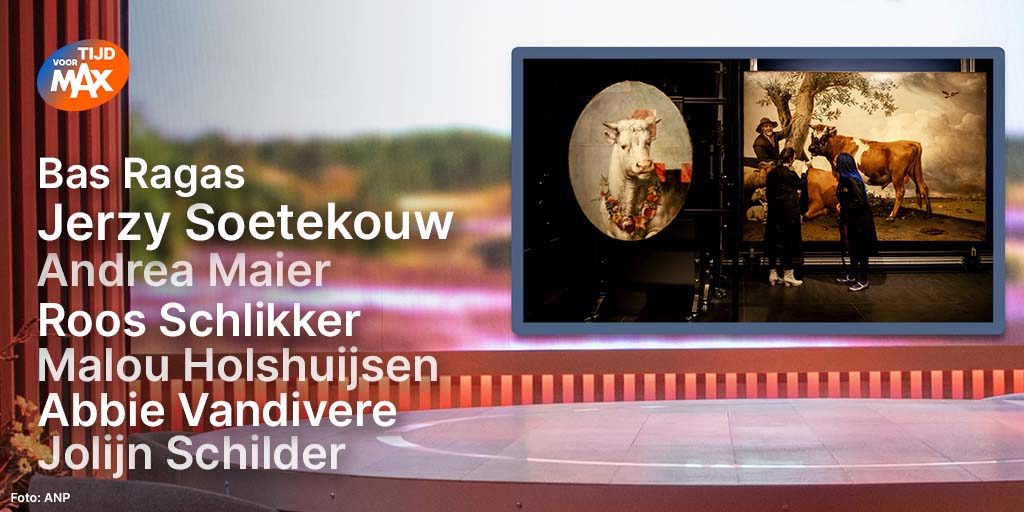 TIJD VOOR MAX

Bas Ragas
Jerzy Soetekouw
Andrea Maier
Roos Schlikker
Malou Holshuijsen
Abbie Vandivere
Jolijn Schilder

Foto: ANP